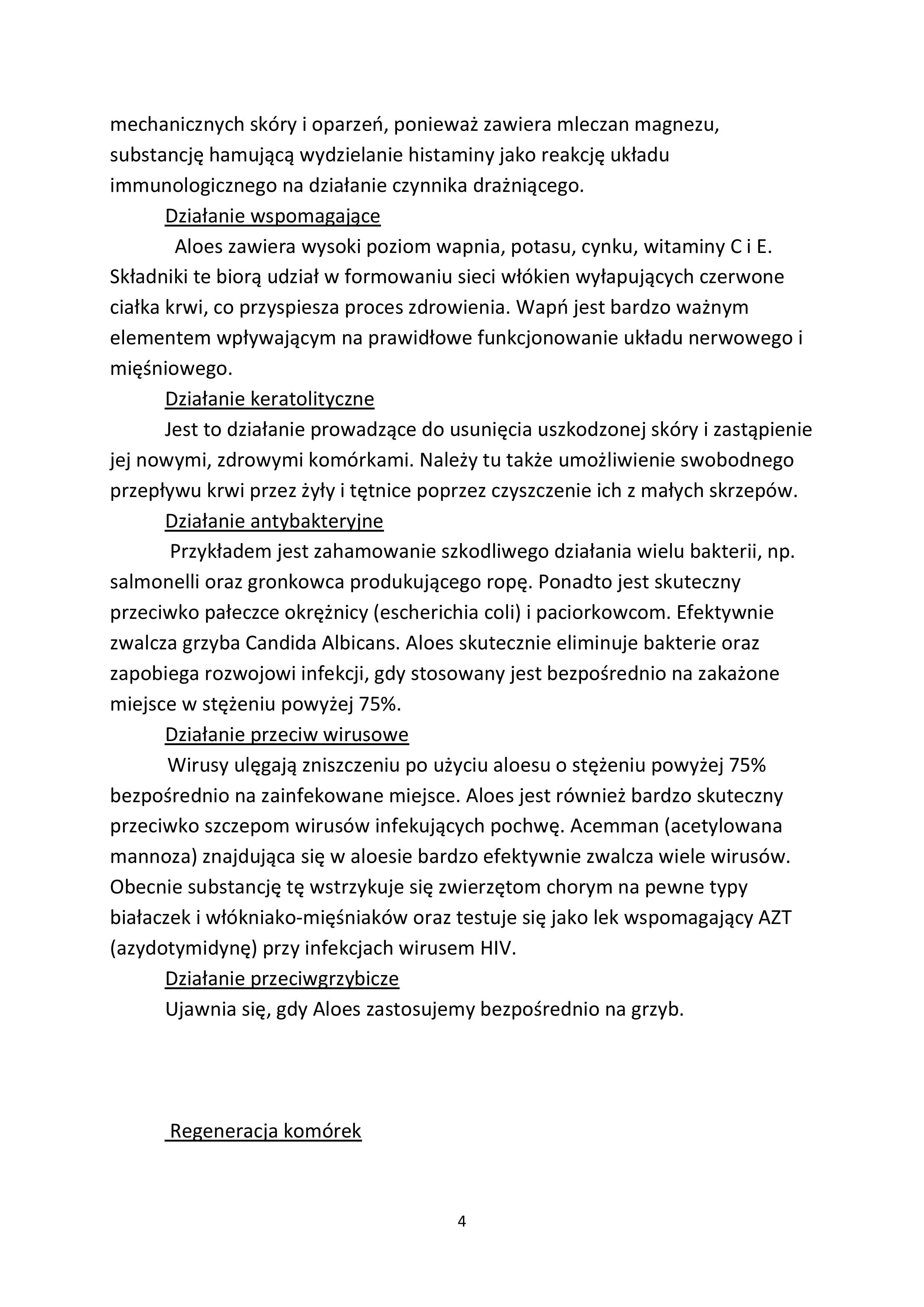 mechanicznych skóry i oparzeń, ponieważ zawiera mleczan magnezu, substancję hamującą wydzielanie histaminy jako reakcję układu immunologicznego na działanie czynnika drażniącego.

Działanie wspomagające

Aloes zawiera wysoki poziom wapnia, potasu, cynku, witaminy C i E. Składniki te biorą udział w formowaniu sieci włókien wyłapujących czerwone ciałka krwi, co przyspiesza proces zdrowienia. Wapń jest bardzo ważnym elementem wpływającym na prawidłowe funkcjonowanie układu nerwowego i mięśniowego.

Działanie keratolityczne

Jest to działanie prowadzące do usunięcia uszkodzonej skóry i zastąpienie jej nowymi, zdrowymi komórkami. Należy tu także umożliwienie swobodnego przepływu krwi przez żyły i tętnice poprzez czyszczenie ich z małych skrzepów.

Działanie antybakteryjne

Przykładem jest zahamowanie szkodliwego działania wielu bakterii, np. salmonelli oraz gronkowca produkującego ropę. Ponadto jest skuteczny przeciwko pałeczce okrężnicy (escherichia coli) i paciorkowcom. Efektywnie zwalcza grzyba Candida Albicans. Aloes skutecznie eliminuje bakterie oraz zapobiega rozwojowi infekcji, gdy stosowany jest bezpośrednio na zakażone miejsce w stężeniu powyżej 75%.

Działanie przeciw wirusowe

Wirusy ulęgają zniszczeniu po użyciu aloesu o stężeniu powyżej 75% bezpośrednio na zainfekowane miejsce. Aloes jest również bardzo skuteczny przeciwko szczepom wirusów infekujących pochwę. Acemman (acetylowana mannoza) znajdująca się w aloesie bardzo efektywnie zwalcza wiele wirusów. Obecnie substancję tę wstrzykuje się zwierzętom chorym na pewne typy białaczek i włókniako-mięśniaków oraz testuje się jako lek wspomagający AZT (azydotymidynę) przy infekcjach wirusem HIV.

Działanie przeciwgrzybicze

Ujawnia się, gdy Aloes zastosujemy bezpośrednio na grzyb.

Regeneracja komórek

4